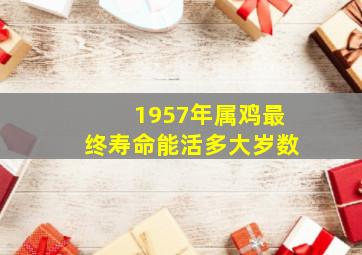 1957年属鸡最终寿命能活多大岁数